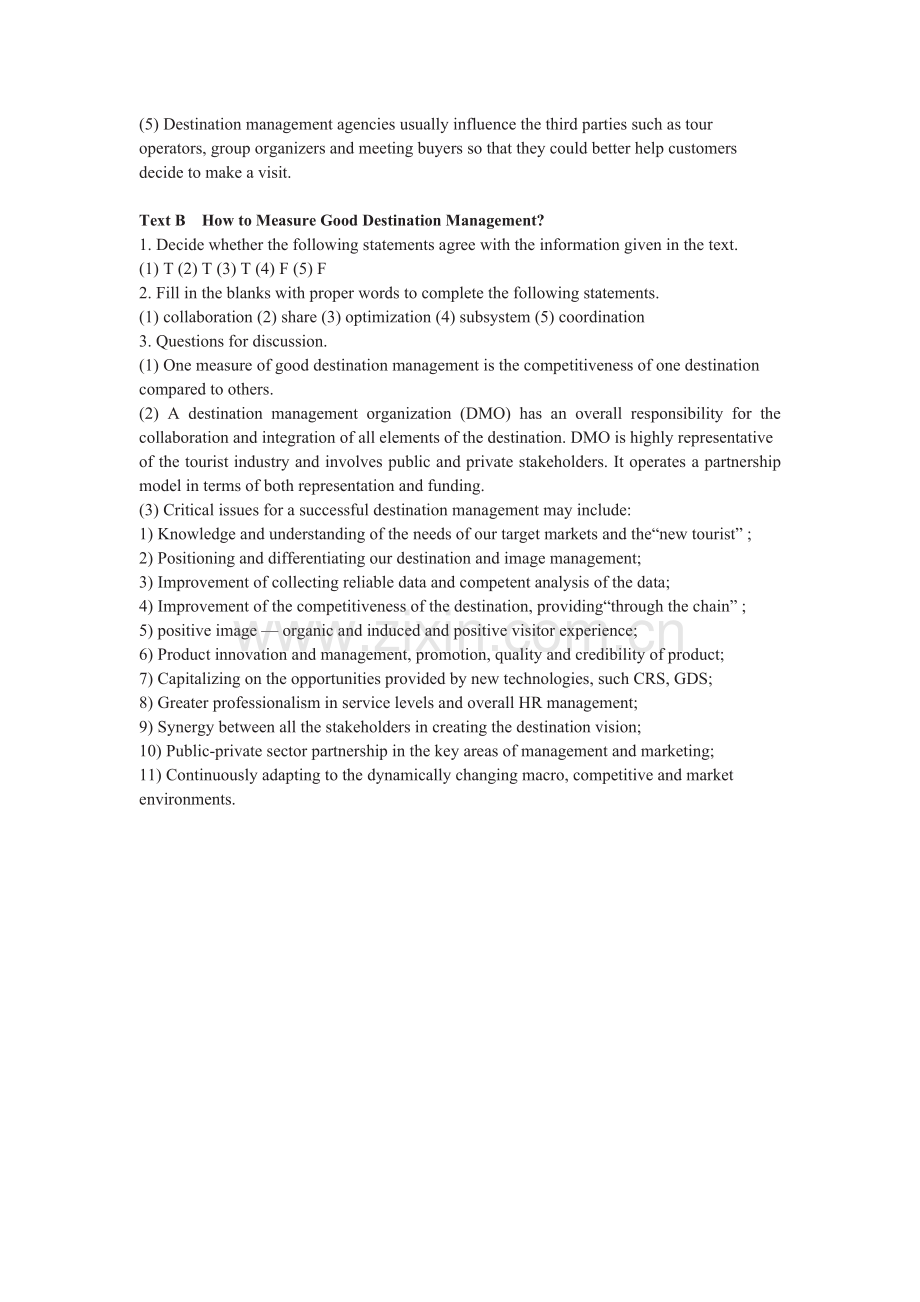 (5) Destination management agencies usually influence the third parties such as tour operators, group organizers and meeting buyers so that they could better help customers decide to make a visit.

Text B How to Measure Good Destination Management?
1. Decide whether the following statements agree with the information given in the text.
(1) T (2) T (3) T (4) F (5) F
2. Fill in the blanks with proper words to complete the following statements.
(1) collaboration (2) share (3) optimization (4) subsystem (5) coordination
3. Questions for discussion.
(1) One measure of good destination management is the competitiveness of one destination compared to others.
(2) A destination management organization (DMO) has an overall responsibility for the collaboration and integration of all elements of the destination. DMO is highly representative of the tourist industry and involves public and private stakeholders. It operates a partnership model in terms of both representation and funding.
(3) Critical issues for a successful destination management may include:
1) Knowledge and understanding of the needs of our target markets and the"new tourist" ;
2) Positioning and differentiating our destination and image management;
3) Improvement of collecting reliable data and competent analysis of the data;
4) Improvement of the competitiveness of the destination, providing"through the chain" ;
5) positive image — organic and induced and positive visitor experience;
6) Product innovation and management, promotion, quality and credibility of product;
7) Capitalizing on the opportunities provided by new technologies, such CRS, GDS;
8) Greater professionalism in service levels and overall HR management;
9) Synergy between all the stakeholders in creating the destination vision;
10) Public-private sector partnership in the key areas of management and marketing;
11) Continuously adapting to the dynamically changing macro, competitive and market environments.

www.zixin.com.cn